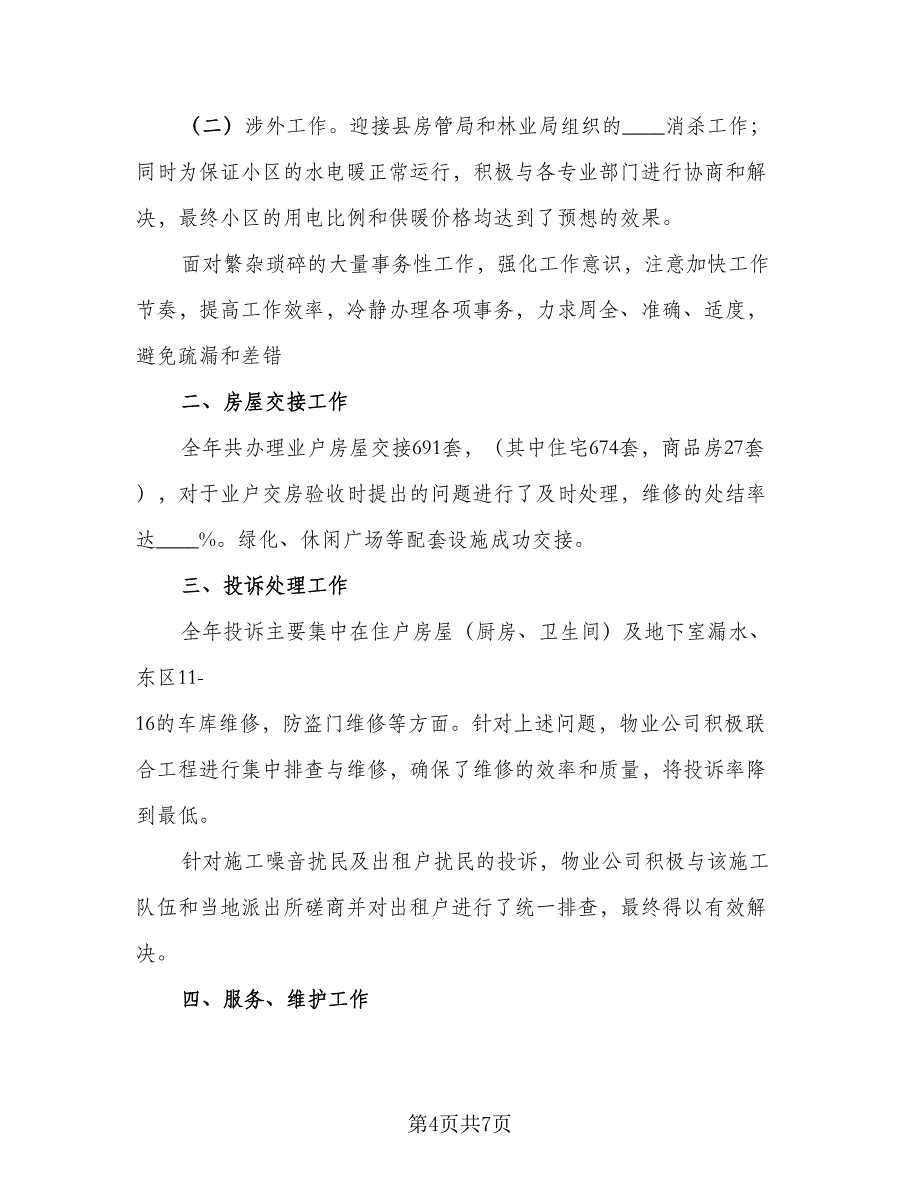 （二）涉外工作。迎接县房管局和林业局组织的____消杀工作；同时为保证小区的水电暖正常运行，积极与各专业部门进行协商和解决，最终小区的用电比例和供暖价格均达到了预想的效果。

面对繁杂琐碎的大量事务性工作，强化工作意识，注意加快工作节奏，提高工作效率，冷静办理各项事务，力求周全、准确、适度，避免疏漏和差错

二、房屋交接工作

全年共办理业户房屋交接691套，（其中住宅674套，商品房27套），对于业户交房验收时提出的问题进行了及时处理，维修的处结率达____%。绿化、休闲广场等配套设施成功交接。

三、投诉处理工作

全年投诉主要集中在住户房屋（厨房、卫生间）及地下室漏水、东区11-16的车库维修，防盗门维修等方面。针对上述问题，物业公司积极联合工程进行集中排查与维修，确保了维修的效率和质量，将投诉率降到最低。

针对施工噪音扰民及出租户扰民的投诉，物业公司积极与该施工队伍和当地派出所磋商并对出租户进行了统一排查，最终得以有效解决。

四、服务、维护工作

第4页共7页